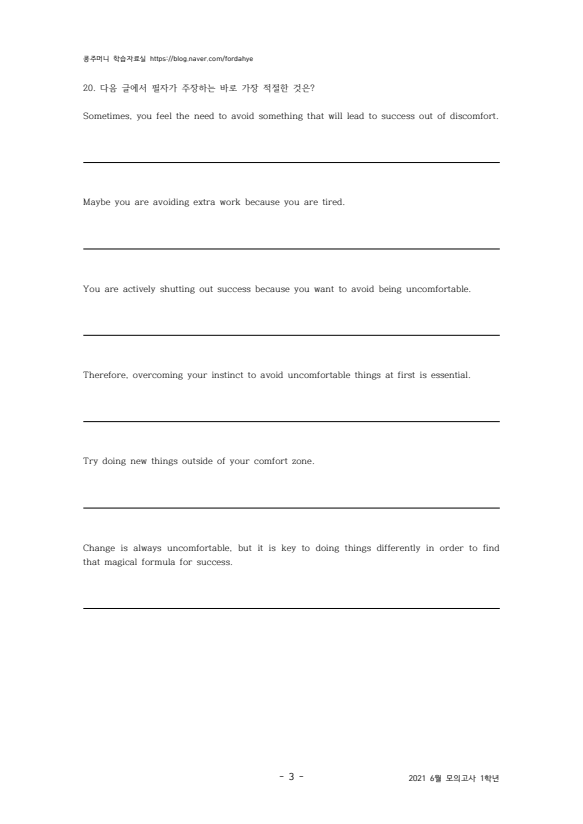 콩주머니 학습자료실 https://blog.naver.com/fordahye

20. 다음 글에서 필자가 주장하는 바로 가장 적절한 것은?

Sometimes, you feel the need to avoid something that will lead to success out of discomfort.

Maybe you are avoiding extra work because you are tired.

You are actively shutting out success because you want to avoid being uncomfortable.

Therefore, overcoming your instinct to avoid uncomfortable things at first is essential.

Try doing new things outside of your comfort zone.

Change is always uncomfortable, but it is key to doing things differently in order to find that magical formula for success.

- 3 -

2021 6월 모의고사 1학년